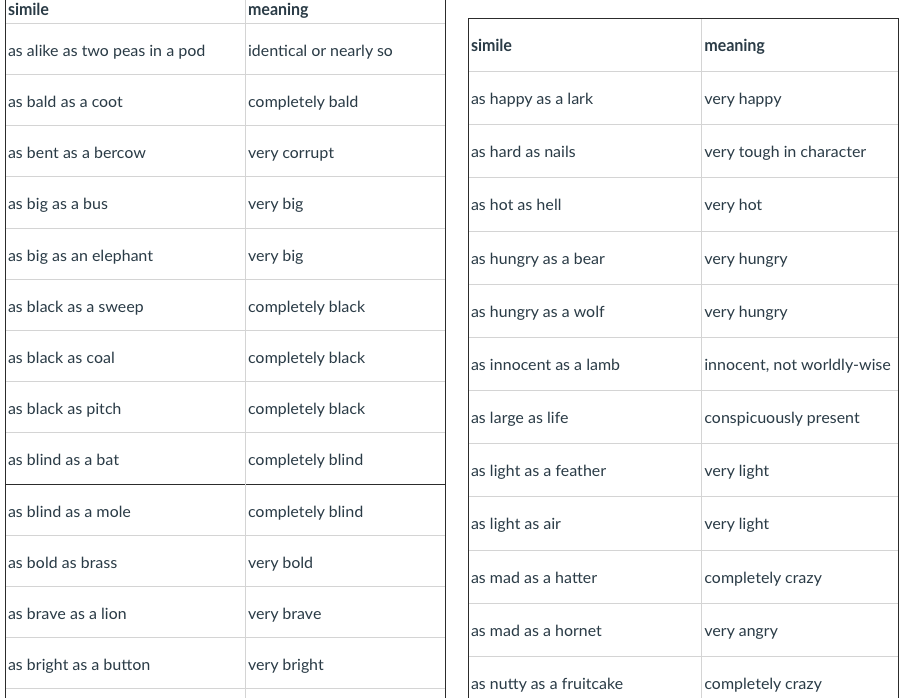 | simile | meaning |
|---|---|
| as alike as two peas in a pod | identical or nearly so |
| as bald as a coot | completely bald |
| as bent as a bercow | very corrupt |
| as big as a bus | very big |
| as big as an elephant | very big |
| as black as a sweep | completely black |
| as black as coal | completely black |
| as black as pitch | completely black |
| as blind as a bat | completely blind |
| as blind as a mole | completely blind |
| as bold as brass | very bold |
| as brave as a lion | very brave |
| as bright as a button | very bright |

| simile | meaning |
|---|---|
| as happy as a lark | very happy |
| as hard as nails | very tough in character |
| as hot as hell | very hot |
| as hungry as a bear | very hungry |
| as hungry as a wolf | very hungry |
| as innocent as a lamb | innocent, not worldly-wise |
| as large as life | conspicuously present |
| as light as a feather | very light |
| as light as air | very light |
| as mad as a hatter | completely crazy |
| as mad as a hornet | very angry |
| as nutty as a fruitcake | completely crazy |